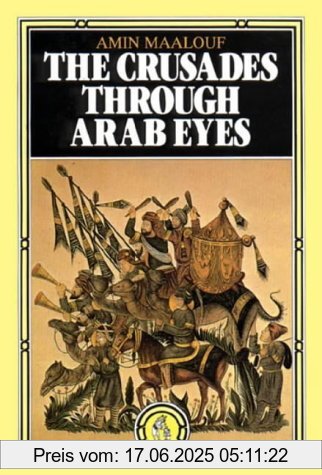 AMIN MAALOUF
THE CRUSADES THROUGH ARAB EYES

Preis vom: 17.06.2025 05:11:22